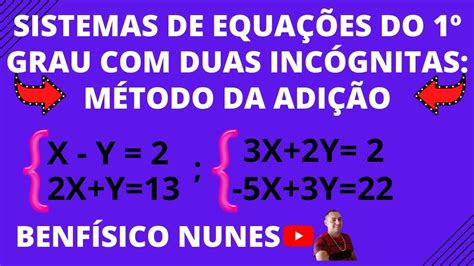 SISTEMAS DE EQUAÇÕES DO 1º GRAU COM DUAS INCÓGNITAS: MÉTODO DA ADIÇÃO

$\begin{cases} X - Y = 2 \\ 2X+Y=13 \end{cases}$ ; $\begin{cases} 3X+2Y= 2 \\ -5X+3Y=22 \end{cases}$

BENFÍSICO NUNES